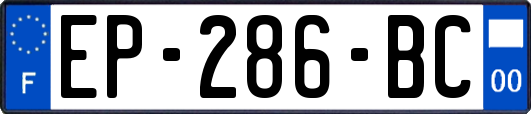 F

EP-286-BC

00